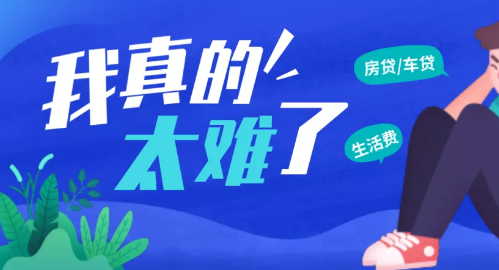 我真的太难了

房贷/车贷

生活费